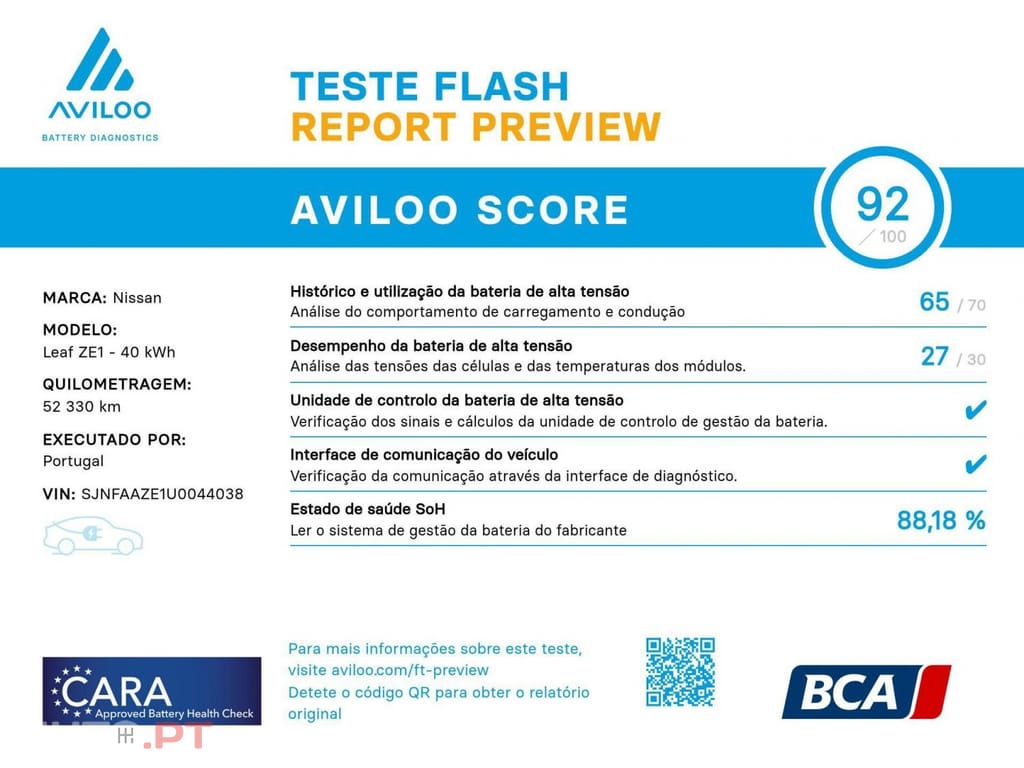 AVILOO
BATTERY DIAGNOSTICS

TESTE FLASH
REPORT PREVIEW

AVILOO SCORE

92
/ 100

MARCA: Nissan

MODELO:
Leaf ZE1 - 40 kWh

QUILOMETRAGEM:
52 330 km

EXECUTADO POR:
Portugal

VIN: SJNFAAZE1U0044038

Histórico e utilização da bateria de alta tensão
Análise do comportamento de carregamento e condução
65 / 70

Desempenho da bateria de alta tensão
Análise das tensões das células e das temperaturas dos módulos.
27 / 30

Unidade de controlo da bateria de alta tensão
Verificação dos sinais e cálculos da unidade de controlo de gestão da bateria.
✔

Interface de comunicação do veículo
Verificação da comunicação através da interface de diagnóstico.
✔

Estado de saúde SoH
Ler o sistema de gestão da bateria do fabricante
88,18 %

CARA
Approved Battery Health Check

Para mais informações sobre este teste, visite aviloo.com/ft-preview
Detete o código QR para obter o relatório original

BCA

.PT